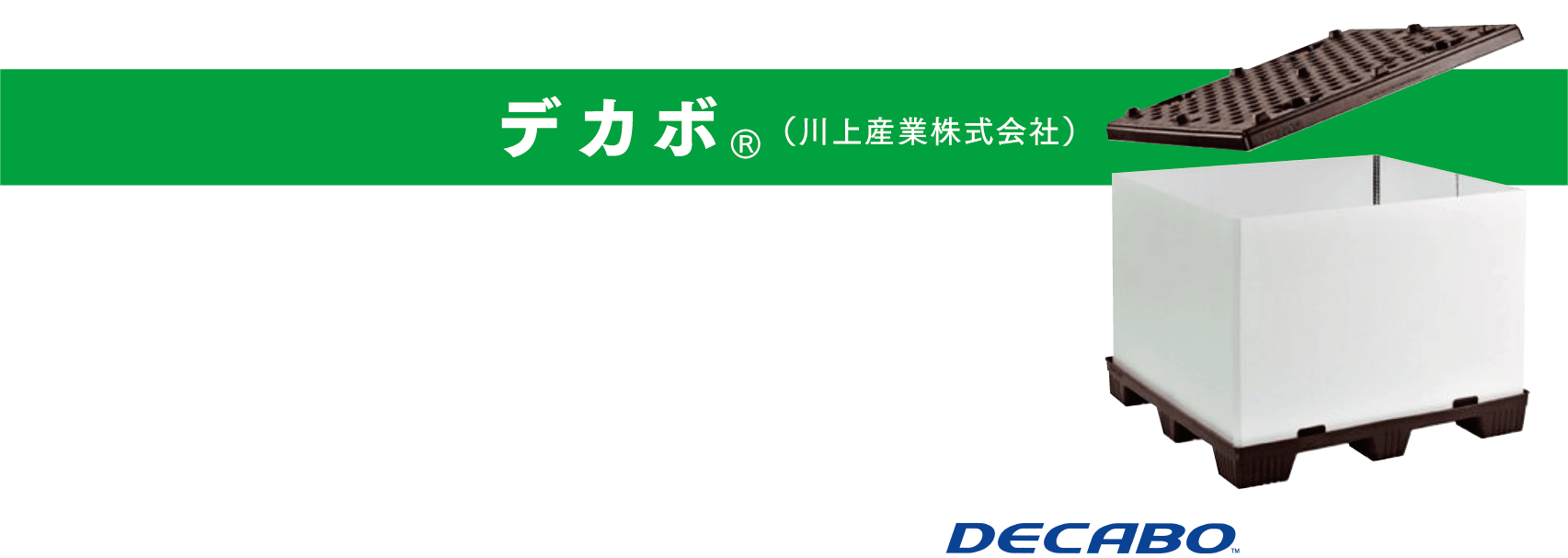 デカボ®（川上産業株式会社）

DECABO™